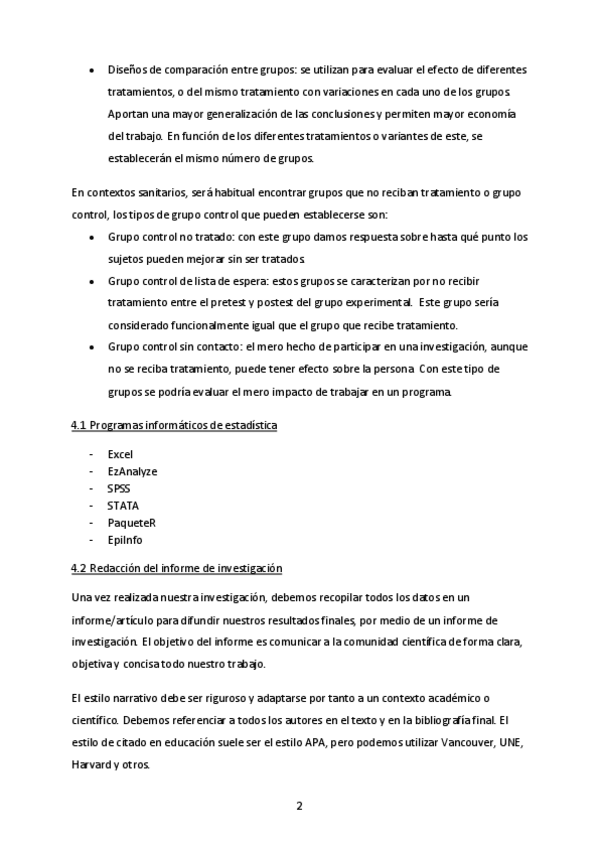 • Diseños de comparación entre grupos: se utilizan para evaluar el efecto de diferentes tratamientos, o del mismo tratamiento con variaciones en cada uno de los grupos. Aportan una mayor generalización de las conclusiones y permiten mayor economía del trabajo. En función de los diferentes tratamientos o variantes de este, se establecerán el mismo número de grupos.

En contextos sanitarios, será habitual encontrar grupos que no reciban tratamiento o grupo control, los tipos de grupo control que pueden establecerse son:

• Grupo control no tratado: con este grupo damos respuesta sobre hasta qué punto los sujetos pueden mejorar sin ser tratados.
• Grupo control de lista de espera: estos grupos se caracterizan por no recibir tratamiento entre el pretest y postest del grupo experimental. Este grupo sería considerado funcionalmente igual que el grupo que recibe tratamiento.
• Grupo control sin contacto: el mero hecho de participar en una investigación, aunque no se reciba tratamiento, puede tener efecto sobre la persona. Con este tipo de grupos se podría evaluar el mero impacto de trabajar en un programa.

4.1 Programas informáticos de estadística

- Excel
- EzAnalyze
- SPSS
- STATA
- PaqueteR
- EpiInfo

4.2 Redacción del informe de investigación

Una vez realizada nuestra investigación, debemos recopilar todos los datos en un informe/artículo para difundir nuestros resultados finales, por medio de un informe de investigación. El objetivo del informe es comunicar a la comunidad científica de forma clara, objetiva y concisa todo nuestro trabajo.

El estilo narrativo debe ser riguroso y adaptarse por tanto a un contexto académico o científico. Debemos referenciar a todos los autores en el texto y en la bibliografía final. El estilo de citado en educación suele ser el estilo APA, pero podemos utilizar Vancouver, UNE, Harvard y otros.

2